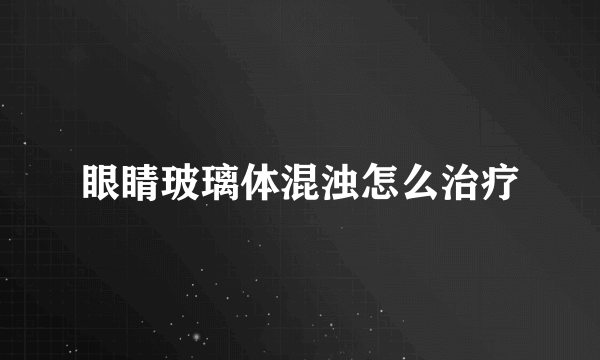 眼睛玻璃体混浊怎么治疗